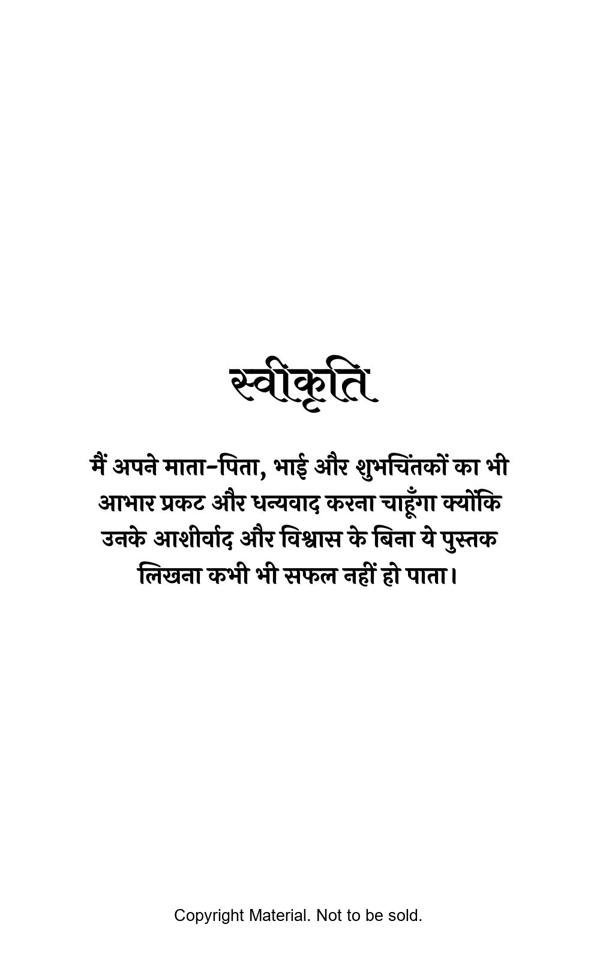 स्वीकृति

मैं अपने माता-पिता, भाई और शुभचिंतकों का भी आभार प्रकट और धन्यवाद करना चाहूँगा क्योंकि उनके आशीर्वाद और विश्वास के बिना ये पुस्तक लिखना कभी भी सफल नहीं हो पाता।

Copyright Material. Not to be sold.